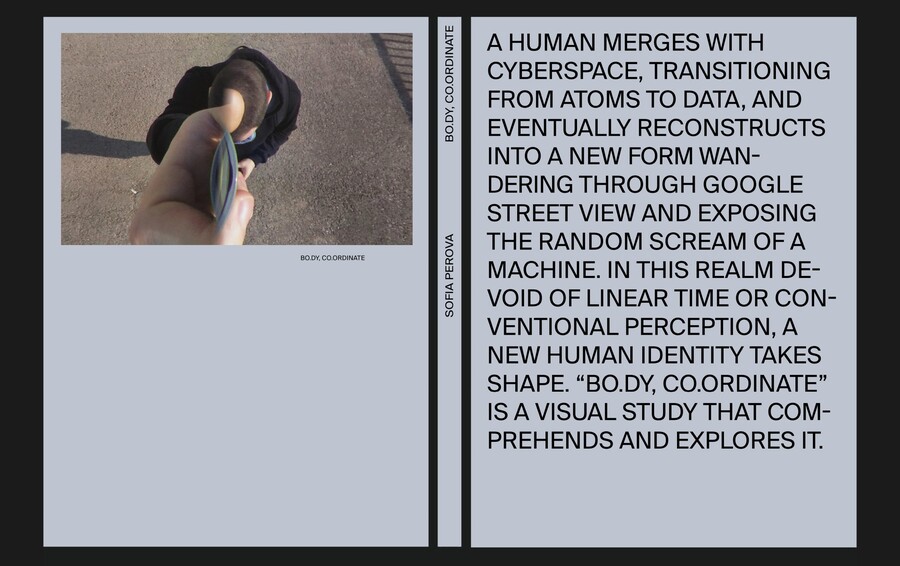 BO.DY, CO.ORDINATE

BO.DY, CO.ORDINATE

SOFIA PEROVA

A HUMAN MERGES WITH CYBERSPACE, TRANSITIONING FROM ATOMS TO DATA, AND EVENTUALLY RECONSTRUCTS INTO A NEW FORM WANDERING THROUGH GOOGLE STREET VIEW AND EXPOSING THE RANDOM SCREAM OF A MACHINE. IN THIS REALM DEVOID OF LINEAR TIME OR CONVENTIONAL PERCEPTION, A NEW HUMAN IDENTITY TAKES SHAPE. "BO.DY, CO.ORDINATE" IS A VISUAL STUDY THAT COMPREHENDS AND EXPLORES IT.